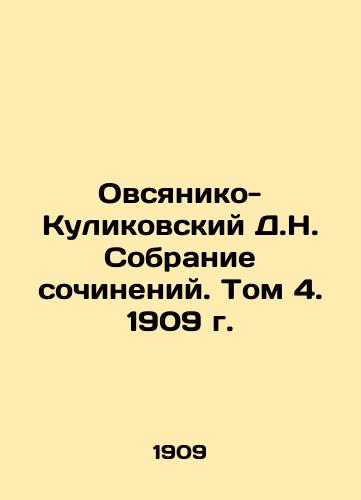 Овсянико-Куликовский Д.Н. Собрание сочинений. Том 4. 1909 г.

1909